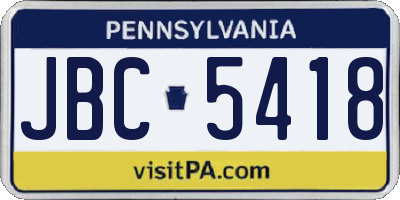 PENNSYLVANIA

JBC 5418

visitPA.com